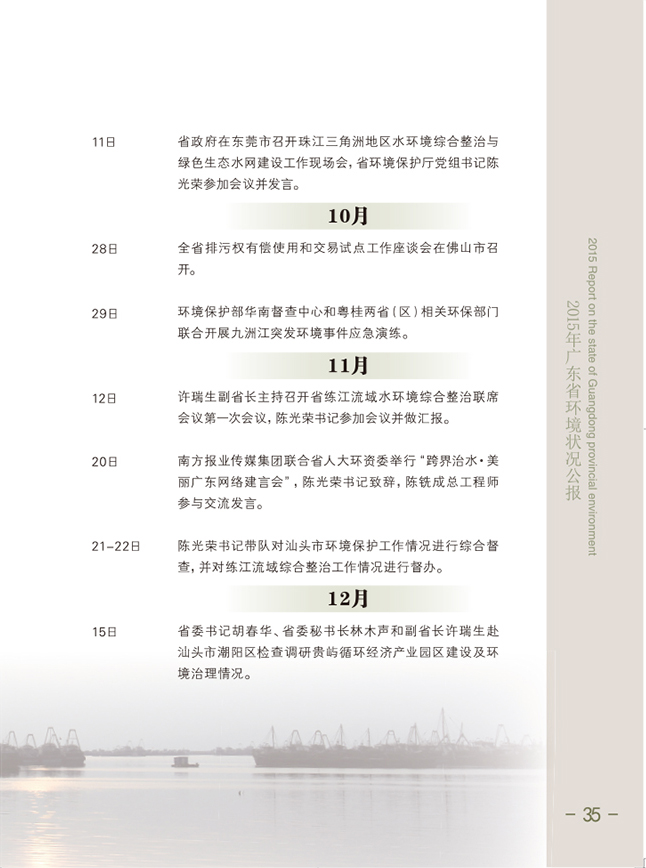 11日 省政府在东莞市召开珠江三角洲地区水环境综合整治与绿色生态水网建设工作现场会，省环境保护厅党组书记陈光荣参加会议并发言。

10月

28日 全省排污权有偿使用和交易试点工作座谈会在佛山市召开。

29日 环境保护部华南督查中心和粤桂两省（区）相关环保部门联合开展九洲江突发环境事件应急演练。

11月

12日 许瑞生副省长主持召开省练江流域水环境综合整治联席会议第一次会议，陈光荣书记参加会议并做汇报。

20日 南方报业传媒集团联合省人大环资委举行“跨界治水·美丽广东网络建言会”，陈光荣书记致辞，陈铣成总工程师参与交流发言。

21-22日 陈光荣书记带队对汕头市环境保护工作情况进行综合督查，并对练江流域综合整治工作情况进行督办。

12月

15日 省委书记胡春华、省委秘书长林木声和副省长许瑞生赴汕头市潮阳区检查调研贵屿循环经济产业园区建设及环境治理情况。

2015 Report on the state of Guangdong provincial environment
2015年广东省环境状况公报

- 35 -